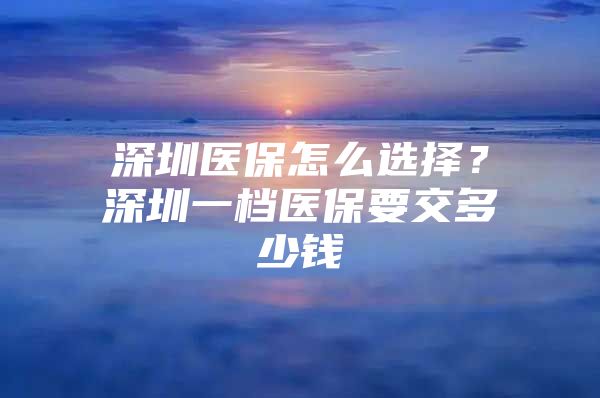 深圳医保怎么选择？深圳一档医保要交多少钱